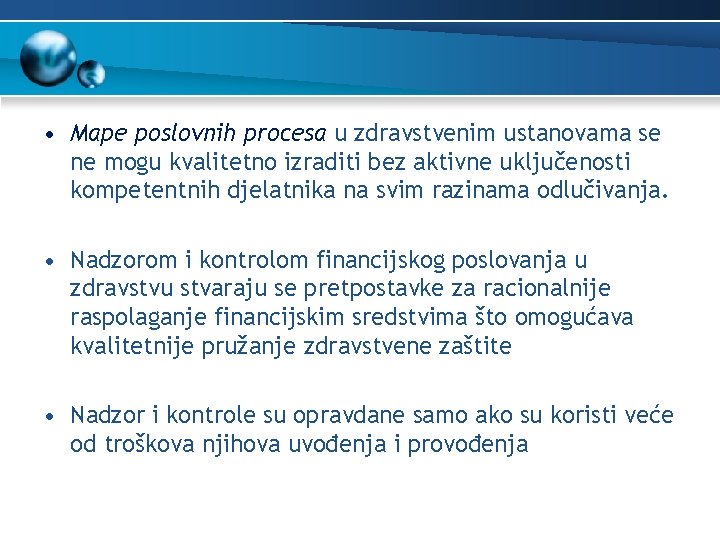 • Mape poslovnih procesa u zdravstvenim ustanovama se ne mogu kvalitetno izraditi bez aktivne uključenosti kompetentnih djelatnika na svim razinama odlučivanja.

• Nadzorom i kontrolom financijskog poslovanja u zdravstvu stvaraju se pretpostavke za racionalnije raspolaganje financijskim sredstvima što omogućava kvalitetnije pružanje zdravstvene zaštite

• Nadzor i kontrole su opravdane samo ako su koristi veće od troškova njihova uvođenja i provođenja